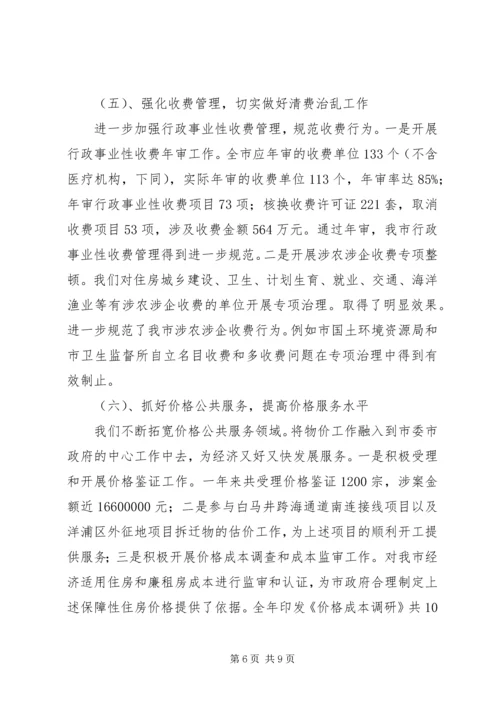 （五）、强化收费管理，切实做好清费治乱工作

进一步加强行政事业性收费管理，规范收费行为。一是开展行政事业性收费年审工作。全市应年审的收费单位133个（不含医疗机构，下同），实际年审的收费单位113个，年审率达85%；年审行政事业性收费项目73项；核换收费许可证221套，取消收费项目53项，涉及收费金额564万元。通过年审，我市行政事业性收费管理得到进一步规范。二是开展涉农涉企收费专项整顿。我们对住房城乡建设、卫生、计划生育、就业、交通、海洋渔业等有涉农涉企收费的单位开展专项治理。取得了明显效果。进一步规范了我市涉农涉企收费行为。例如市国土环境资源局和市卫生监督所自立名目收费和多收费问题在专项治理中得到有效制止。

（六）、抓好价格公共服务，提高价格服务水平

我们不断拓宽价格公共服务领域。将物价工作融入到市委市政府的中心工作中去，为经济又好又快发展服务。一是积极受理和开展价格鉴证工作。一年来共受理价格鉴证1200宗，涉案金额近16600000元；二是参与白马井跨海通道南连接线项目以及洋浦区外征地项目拆迁物的估价工作，为上述项目的顺利开工提供服务；三是积极开展价格成本调查和成本监审工作。对我市经济适用住房和廉租房成本进行监审和认证，为市政府合理制定上述保障性住房价格提供了依据。全年印发《价格成本调研》共10

第6页 共9页